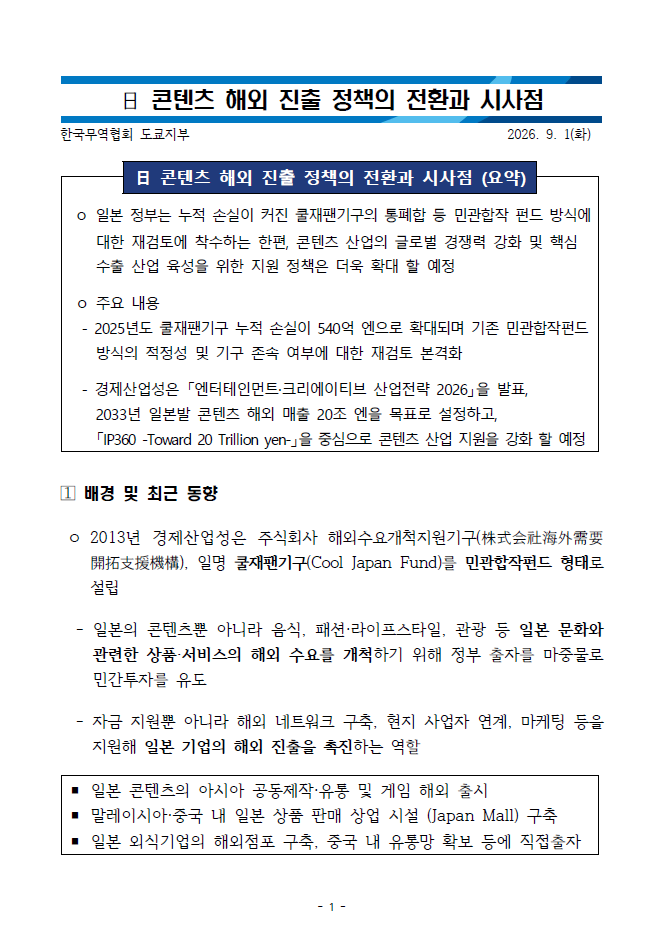 日 콘텐츠 해외 진출 정책의 전환과 시사점

한국무역협회 도쿄지부 2026. 9. 1(화)

日 콘텐츠 해외 진출 정책의 전환과 시사점 (요약)

ㅇ 일본 정부는 누적 손실이 커진 쿨재팬기구의 통폐합 등 민관합작 펀드 방식에 대한 재검토에 착수하는 한편, 콘텐츠 산업의 글로벌 경쟁력 강화 및 핵심 수출 산업 육성을 위한 지원 정책은 더욱 확대 할 예정

ㅇ 주요 내용
- 2025년도 쿨재팬기구 누적 손실이 540억 엔으로 확대되며 기존 민관합작펀드 방식의 적정성 및 기구 존속 여부에 대한 재검토 본격화

- 경제산업성은 「엔터테인먼트·크리에이티브 산업전략 2026」을 발표, 2033년 일본발 콘텐츠 해외 매출 20조 엔을 목표로 설정하고, 「IP360 -Toward 20 Trillion yen-」을 중심으로 콘텐츠 산업 지원을 강화 할 예정

1 배경 및 최근 동향

ㅇ 2013년 경제산업성은 주식회사 해외수요개척지원기구(株式会社海外需要開拓支援機構), 일명 쿨재팬기구(Cool Japan Fund)를 민관합작펀드 형태로 설립

- 일본의 콘텐츠뿐 아니라 음식, 패션·라이프스타일, 관광 등 일본 문화와 관련한 상품·서비스의 해외 수요를 개척하기 위해 정부 출자를 마중물로 민간투자를 유도

- 자금 지원뿐 아니라 해외 네트워크 구축, 현지 사업자 연계, 마케팅 등을 지원해 일본 기업의 해외 진출을 촉진하는 역할

▪ 일본 콘텐츠의 아시아 공동제작·유통 및 게임 해외 출시
▪ 말레이시아·중국 내 일본 상품 판매 상업 시설 (Japan Mall) 구축
▪ 일본 외식기업의 해외점포 구축, 중국 내 유통망 확보 등에 직접출자

- 1 -